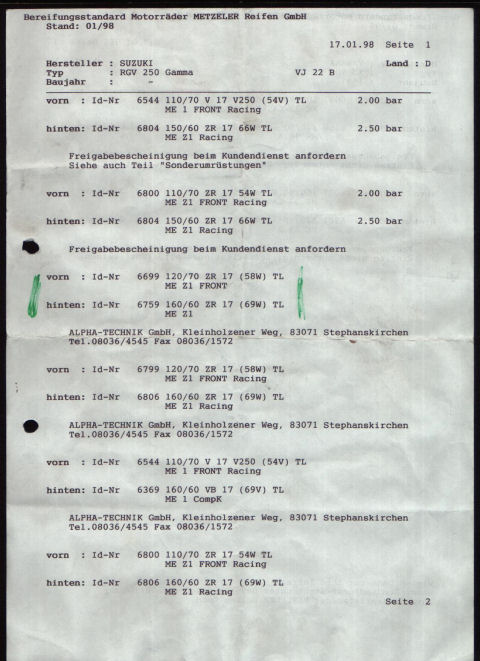 Bereifungsstandard Motorräder METZELER Reifen GmbH
Stand: 01/98

17.01.98 Seite 1

Hersteller : SUZUKI
Land : D
Typ : RGV 250 Gamma
VJ 22 B
Baujahr : -

vorn : Id-Nr 6544 110/70 V 17 V250 (54V) TL 2.00 bar
ME 1 FRONT Racing

hinten: Id-Nr 6804 150/60 ZR 17 66W TL 2.50 bar
ME Z1 Racing

Freigabebescheinigung beim Kundendienst anfordern
Siehe auch Teil "Sonderumrüstungen"

vorn : Id-Nr 6800 110/70 ZR 17 54W TL 2.00 bar
ME Z1 FRONT Racing

hinten: Id-Nr 6804 150/60 ZR 17 66W TL 2.50 bar
ME Z1 Racing

Freigabebescheinigung beim Kundendienst anfordern

vorn : Id-Nr 6699 120/70 ZR 17 (58W) TL
ME Z1 FRONT

hinten: Id-Nr 6759 160/60 ZR 17 (69W) TL
ME Z1

ALPHA-TECHNIK GmbH, Kleinholzener Weg, 83071 Stephanskirchen
Tel.08036/4545 Fax 08036/1572

vorn : Id-Nr 6799 120/70 ZR 17 (58W) TL
ME Z1 FRONT Racing

hinten: Id-Nr 6806 160/60 ZR 17 (69W) TL
ME Z1 Racing

ALPHA-TECHNIK GmbH, Kleinholzener Weg, 83071 Stephanskirchen
Tel.08036/4545 Fax 08036/1572

vorn : Id-Nr 6544 110/70 V 17 V250 (54V) TL
ME 1 FRONT Racing

hinten: Id-Nr 6369 160/60 VB 17 (69V) TL
ME 1 CompK

ALPHA-TECHNIK GmbH, Kleinholzener Weg, 83071 Stephanskirchen
Tel.08036/4545 Fax 08036/1572

vorn : Id-Nr 6800 110/70 ZR 17 54W TL
ME Z1 FRONT Racing

hinten: Id-Nr 6806 160/60 ZR 17 (69W) TL
ME Z1 Racing

Seite 2